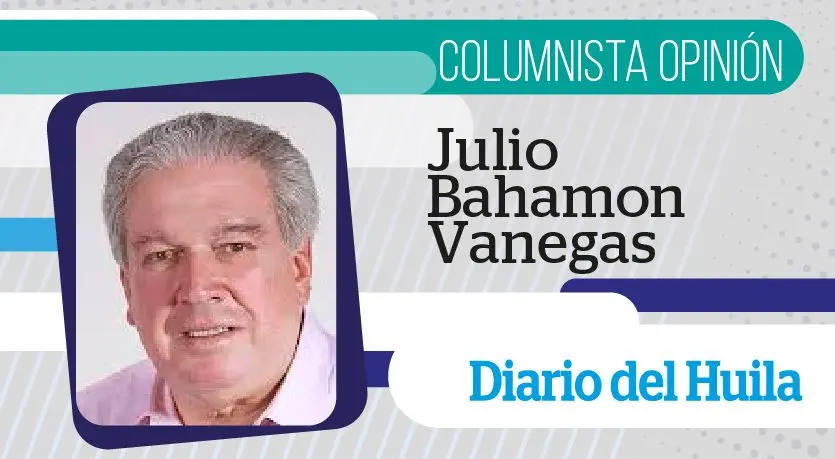 COLUMNISTA OPINIÓN

Julio Bahamon Vanegas

Diario del Huila